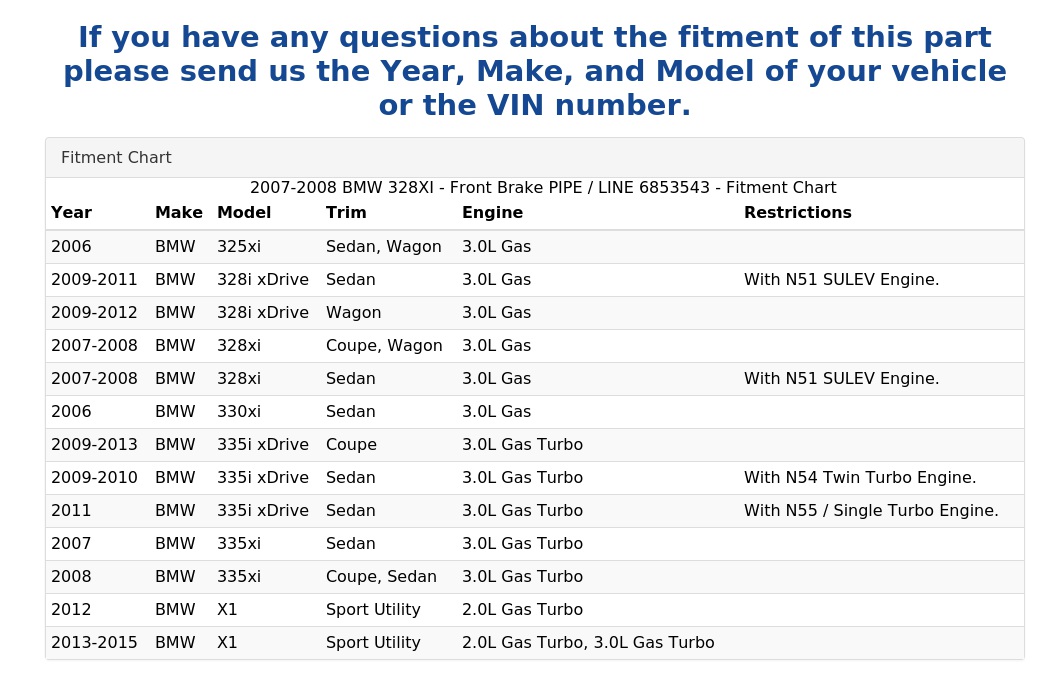 If you have any questions about the fitment of this part please send us the Year, Make, and Model of your vehicle or the VIN number.

Fitment Chart

2007-2008 BMW 328XI - Front Brake PIPE / LINE 6853543 - Fitment Chart

| Year | Make | Model | Trim | Engine | Restrictions |
|---|---|---|---|---|---|
| 2006 | BMW | 325xi | Sedan, Wagon | 3.0L Gas | |
| 2009-2011 | BMW | 328i xDrive | Sedan | 3.0L Gas | With N51 SULEV Engine. |
| 2009-2012 | BMW | 328i xDrive | Wagon | 3.0L Gas | |
| 2007-2008 | BMW | 328xi | Coupe, Wagon | 3.0L Gas | |
| 2007-2008 | BMW | 328xi | Sedan | 3.0L Gas | With N51 SULEV Engine. |
| 2006 | BMW | 330xi | Sedan | 3.0L Gas | |
| 2009-2013 | BMW | 335i xDrive | Coupe | 3.0L Gas Turbo | |
| 2009-2010 | BMW | 335i xDrive | Sedan | 3.0L Gas Turbo | With N54 Twin Turbo Engine. |
| 2011 | BMW | 335i xDrive | Sedan | 3.0L Gas Turbo | With N55 / Single Turbo Engine. |
| 2007 | BMW | 335xi | Sedan | 3.0L Gas Turbo | |
| 2008 | BMW | 335xi | Coupe, Sedan | 3.0L Gas Turbo | |
| 2012 | BMW | X1 | Sport Utility | 2.0L Gas Turbo | |
| 2013-2015 | BMW | X1 | Sport Utility | 2.0L Gas Turbo, 3.0L Gas Turbo | |